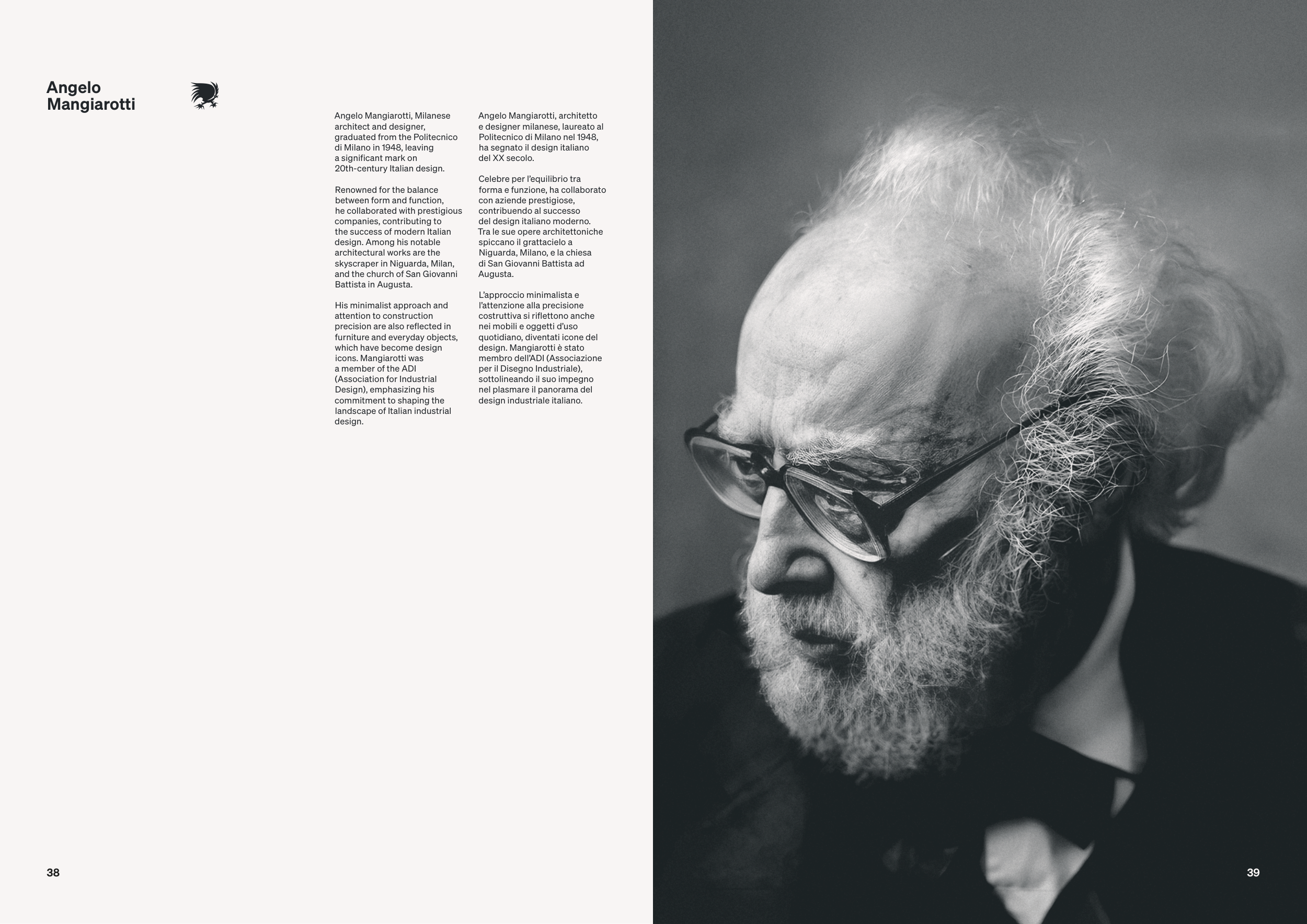 Angelo Mangiarotti

Angelo Mangiarotti, Milanese architect and designer, graduated from the Politecnico di Milano in 1948, leaving a significant mark on 20th-century Italian design.

Renowned for the balance between form and function, he collaborated with prestigious companies, contributing to the success of modern Italian design. Among his notable architectural works are the skyscraper in Niguarda, Milan, and the church of San Giovanni Battista in Augusta.

His minimalist approach and attention to construction precision are also reflected in furniture and everyday objects, which have become design icons. Mangiarotti was a member of the ADI (Association for Industrial Design), emphasizing his commitment to shaping the landscape of Italian industrial design.

Angelo Mangiarotti, architetto e designer milanese, laureato al Politecnico di Milano nel 1948, ha segnato il design italiano del XX secolo.

Celebre per l'equilibrio tra forma e funzione, ha collaborato con aziende prestigiose, contribuendo al successo del design italiano moderno. Tra le sue opere architettoniche spiccano il grattacielo a Niguarda, Milano, e la chiesa di San Giovanni Battista ad Augusta.

L'approccio minimalista e l'attenzione alla precisione costruttiva si riflettono anche nei mobili e oggetti d'uso quotidiano, diventati icone del design. Mangiarotti è stato membro dell'ADI (Associazione per il Disegno Industriale), sottolineando il suo impegno nel plasmare il panorama del design industriale italiano.

38

39